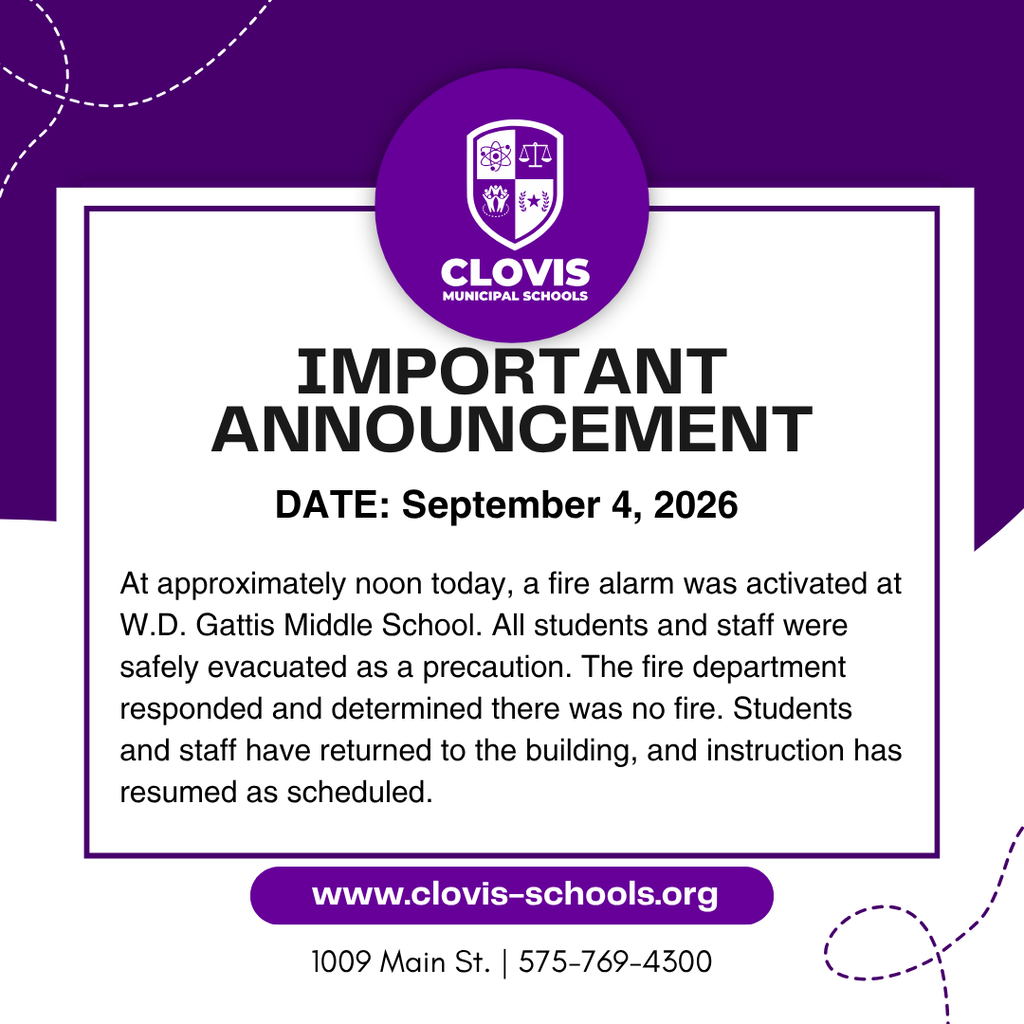 CLOVIS
MUNICIPAL SCHOOLS

IMPORTANT ANNOUNCEMENT

DATE: September 4, 2026

At approximately noon today, a fire alarm was activated at W.D. Gattis Middle School. All students and staff were safely evacuated as a precaution. The fire department responded and determined there was no fire. Students and staff have returned to the building, and instruction has resumed as scheduled.

www.clovis-schools.org

1009 Main St. | 575-769-4300